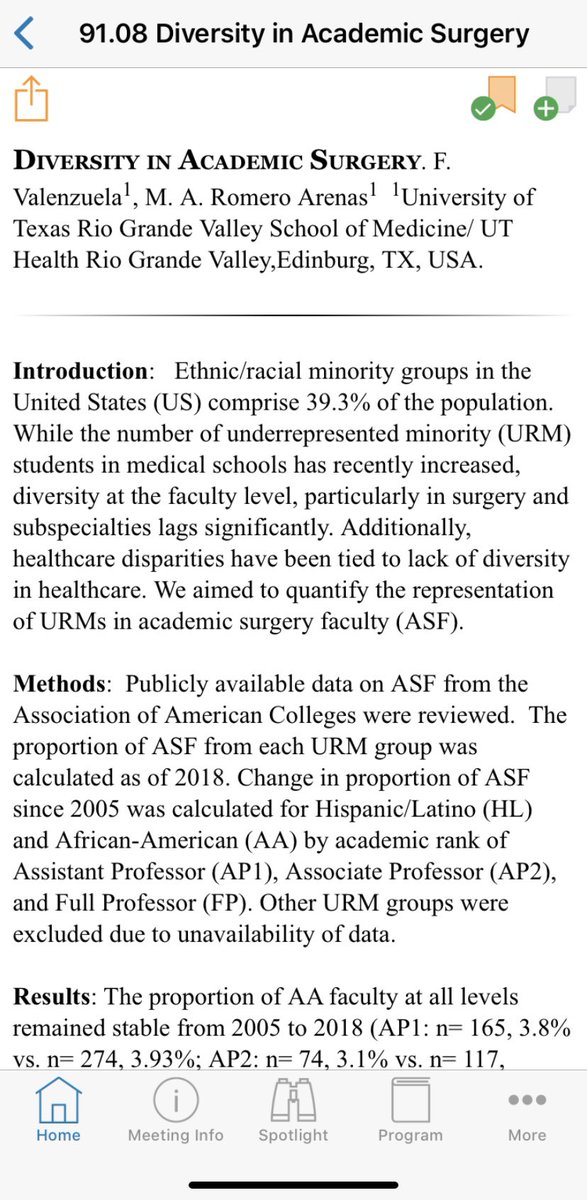 91.08 Diversity in Academic Surgery

DIVERSITY IN ACADEMIC SURGERY. F. Valenzuela$^1$, M. A. Romero Arenas$^1$ $^1$University of Texas Rio Grande Valley School of Medicine/ UT Health Rio Grande Valley,Edinburg, TX, USA.

Introduction: Ethnic/racial minority groups in the United States (US) comprise 39.3% of the population. While the number of underrepresented minority (URM) students in medical schools has recently increased, diversity at the faculty level, particularly in surgery and subspecialties lags significantly. Additionally, healthcare disparities have been tied to lack of diversity in healthcare. We aimed to quantify the representation of URMs in academic surgery faculty (ASF).

Methods: Publicly available data on ASF from the Association of American Colleges were reviewed. The proportion of ASF from each URM group was calculated as of 2018. Change in proportion of ASF since 2005 was calculated for Hispanic/Latino (HL) and African-American (AA) by academic rank of Assistant Professor (AP1), Associate Professor (AP2), and Full Professor (FP). Other URM groups were excluded due to unavailability of data.

Results: The proportion of AA faculty at all levels remained stable from 2005 to 2018 (AP1: n= 165, 3.8% vs. n= 274, 3.93%; AP2: n= 74, 3.1% vs. n= 117,

Home Meeting Info Spotlight Program More